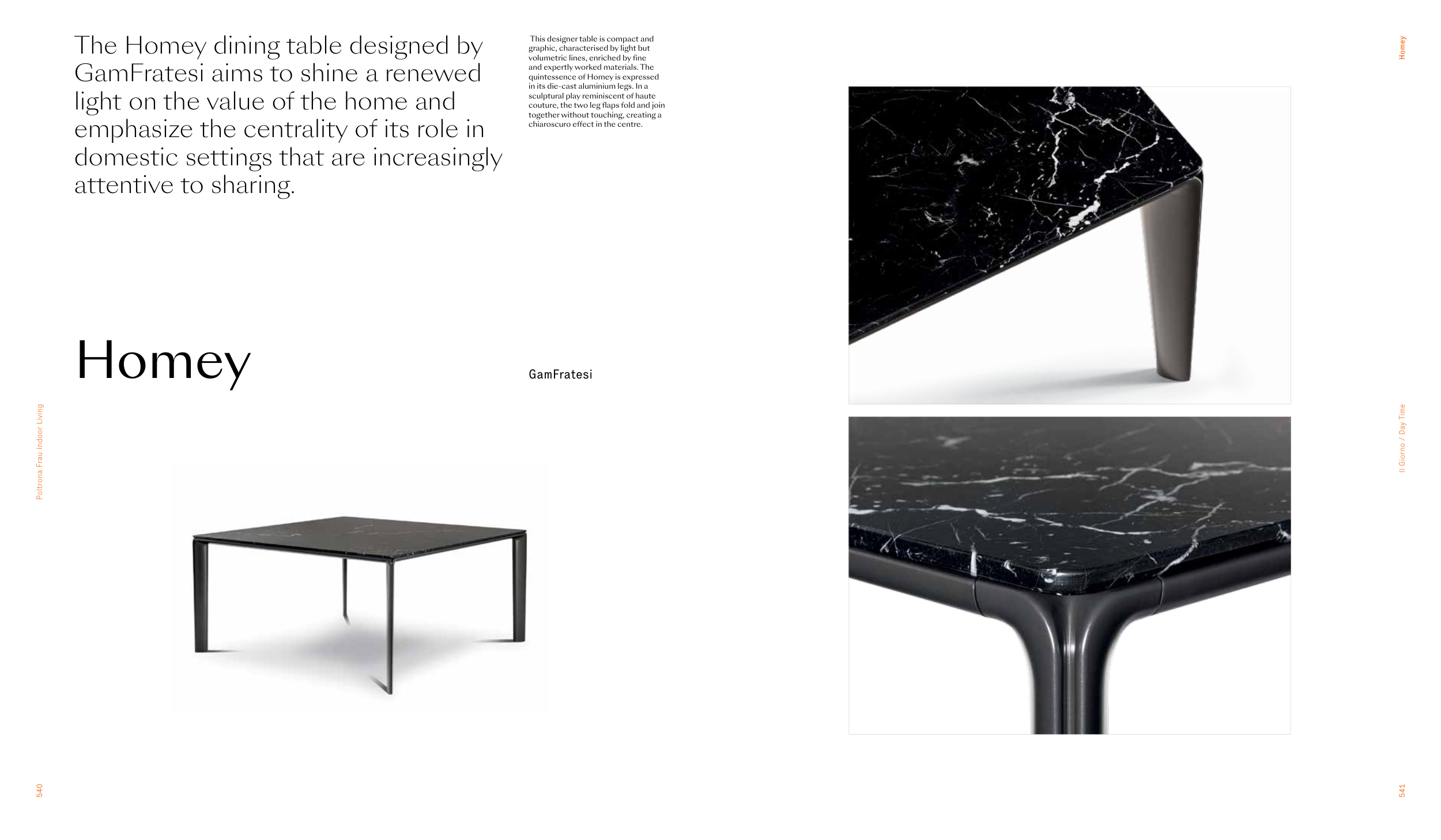 Homey

The Homey dining table designed by GamFratesi aims to shine a renewed light on the value of the home and emphasize the centrality of its role in domestic settings that are increasingly attentive to sharing.

This designer table is compact and graphic, characterised by light but volumetric lines, enriched by fine and expertly worked materials. The quintessence of Homey is expressed in its die-cast aluminium legs. In a sculptural play reminiscent of haute couture, the two leg flaps fold and join together without touching, creating a chiaroscuro effect in the centre.

Homey

GamFratesi

Poltrona Frau Indoor Living

Il Giorno / Day Time

540

541